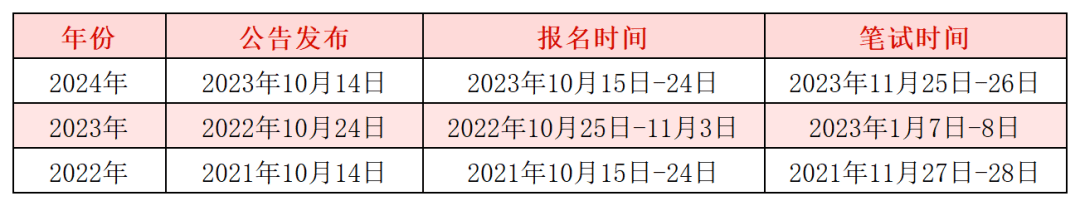 | 年份 | 公告发布 | 报名时间 | 笔试时间 |
|---|---|---|---|
| 2024年 | 2023年10月14日 | 2023年10月15日-24日 | 2023年11月25日-26日 |
| 2023年 | 2022年10月24日 | 2022年10月25日-11月3日 | 2023年1月7日-8日 |
| 2022年 | 2021年10月14日 | 2021年10月15日-24日 | 2021年11月27日-28日 |